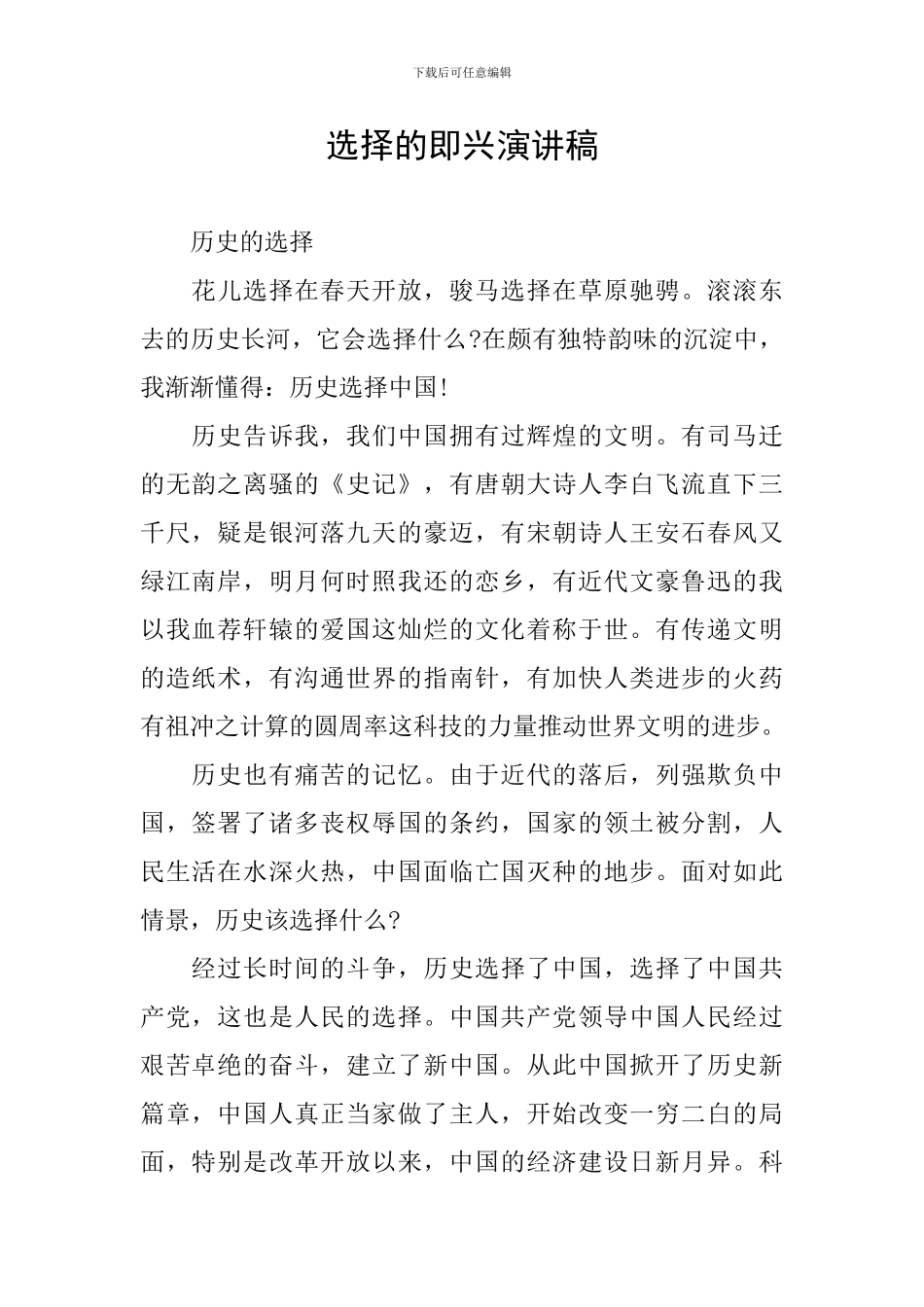 下载后可任意编辑

选择的即兴演讲稿

历史的选择

花儿选择在春天开放，骏马选择在草原驰骋。滚滚东去的历史长河，它会选择什么?在颇有独特韵味的沉淀中，我渐渐懂得：历史选择中国！

历史告诉我，我们中国拥有过辉煌的文明。有司马迁的无韵之离骚的《史记》，有唐朝大诗人李白飞流直下三千尺，疑是银河落九天的豪迈，有宋朝诗人王安石春风又绿江南岸，明月何时照我还的恋乡，有近代文豪鲁迅的我以我血荐轩辕的爱国这灿烂的文化着称于世。有传递文明的造纸术，有沟通世界的指南针，有加快人类进步的火药有祖冲之计算的圆周率这科技的力量推动世界文明的进步。

历史也有痛苦的记忆。由于近代的落后，列强欺负中国，签署了诸多丧权辱国的条约，国家的领土被分割，人民生活在水深火热，中国面临亡国灭种的地步。面对如此情景，历史该选择什么?

经过长时间的斗争，历史选择了中国，选择了中国共产党，这也是人民的选择。中国共产党领导中国人民经过艰苦卓绝的奋斗，建立了新中国。从此中国掀开了历史新篇章，中国人真正当家做了主人，开始改变一穷二白的局面，特别是改革开放以来，中国的经济建设日新月异。科